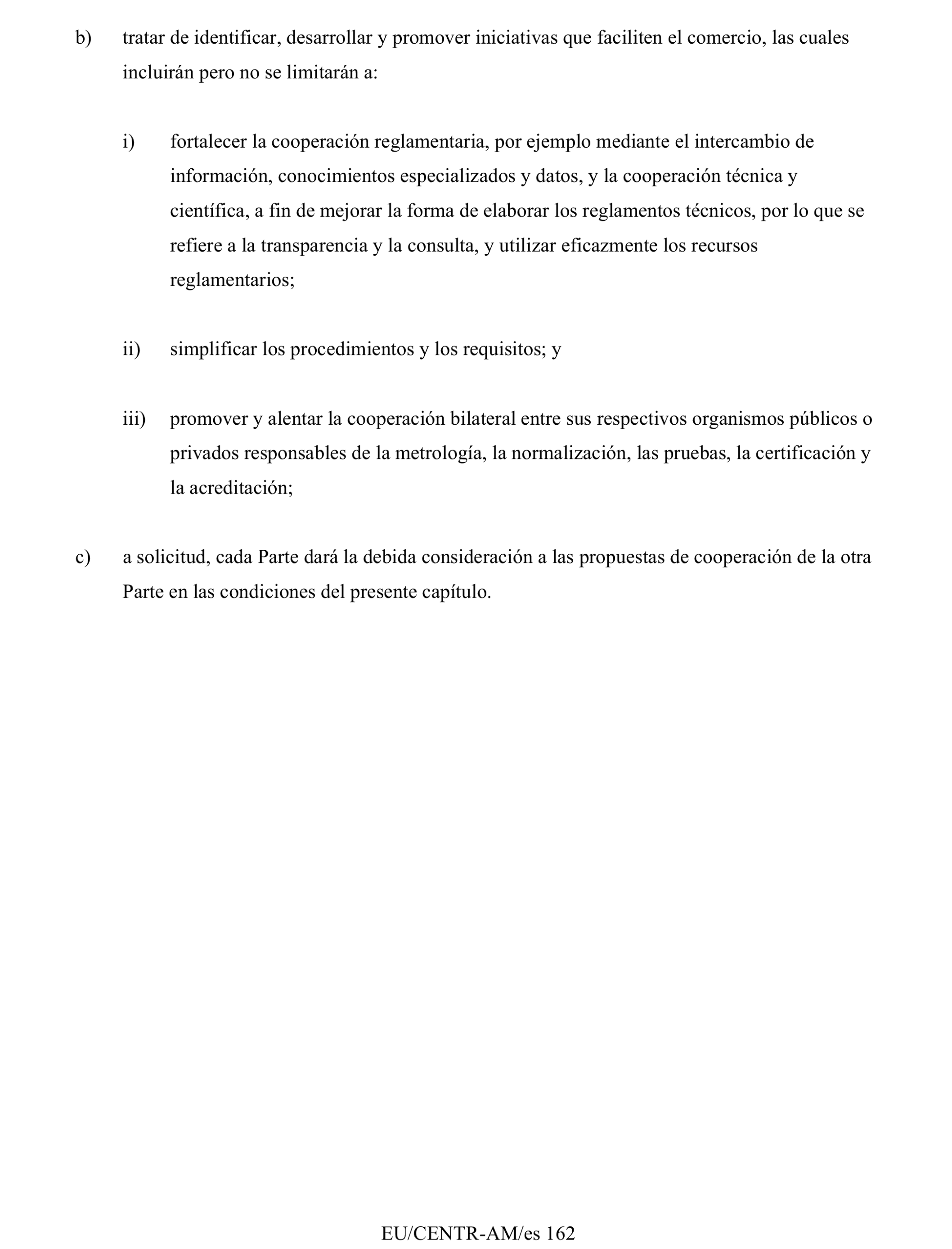 b) tratar de identificar, desarrollar y promover iniciativas que faciliten el comercio, las cuales incluirán pero no se limitarán a:

i) fortalecer la cooperación reglamentaria, por ejemplo mediante el intercambio de información, conocimientos especializados y datos, y la cooperación técnica y científica, a fin de mejorar la forma de elaborar los reglamentos técnicos, por lo que se refiere a la transparencia y la consulta, y utilizar eficazmente los recursos reglamentarios;

ii) simplificar los procedimientos y los requisitos; y

iii) promover y alentar la cooperación bilateral entre sus respectivos organismos públicos o privados responsables de la metrología, la normalización, las pruebas, la certificación y la acreditación;

c) a solicitud, cada Parte dará la debida consideración a las propuestas de cooperación de la otra Parte en las condiciones del presente capítulo.

EU/CENTR-AM/es 162